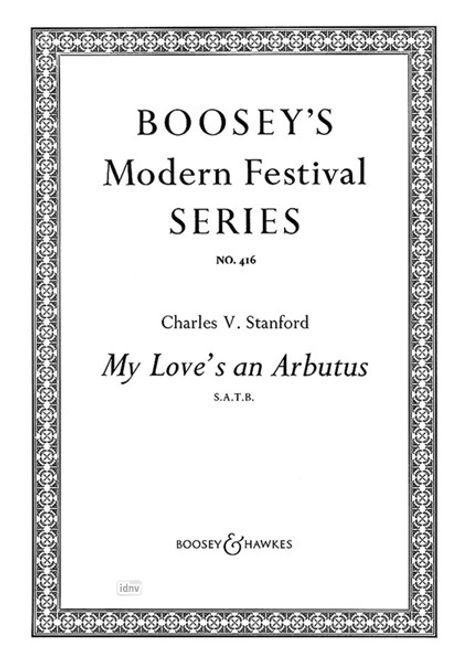 BOOSEY'S
Modern Festival
SERIES

NO. 416

Charles V. Stanford

My Love's an Arbutus

S.A.T.B.

BOOSEY & HAWKES

idnv